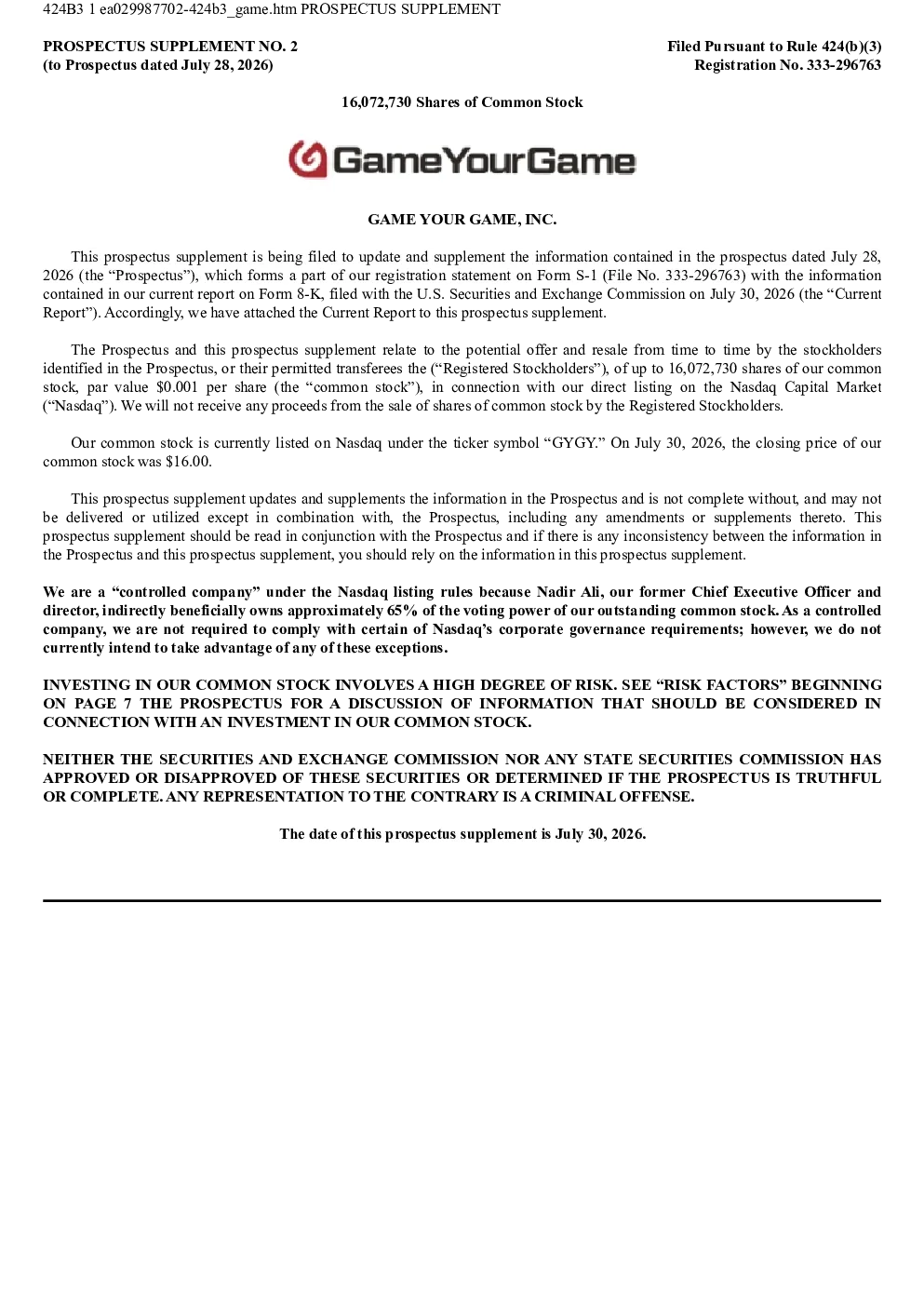 424B3 1 ea029987702-424b3_game.htm PROSPECTUS SUPPLEMENT

PROSPECTUS SUPPLEMENT NO. 2
(to Prospectus dated July 28, 2026)

Filed Pursuant to Rule 424(b)(3)
Registration No. 333-296763

16,072,730 Shares of Common Stock

GameYourGame

GAME YOUR GAME, INC.

This prospectus supplement is being filed to update and supplement the information contained in the prospectus dated July 28, 2026 (the "Prospectus"), which forms a part of our registration statement on Form S-1 (File No. 333-296763) with the information contained in our current report on Form 8-K, filed with the U.S. Securities and Exchange Commission on July 30, 2026 (the "Current Report"). Accordingly, we have attached the Current Report to this prospectus supplement.

The Prospectus and this prospectus supplement relate to the potential offer and resale from time to time by the stockholders identified in the Prospectus, or their permitted transferees the ("Registered Stockholders"), of up to 16,072,730 shares of our common stock, par value $0.001 per share (the "common stock"), in connection with our direct listing on the Nasdaq Capital Market ("Nasdaq"). We will not receive any proceeds from the sale of shares of common stock by the Registered Stockholders.

Our common stock is currently listed on Nasdaq under the ticker symbol "GYGY." On July 30, 2026, the closing price of our common stock was $16.00.

This prospectus supplement updates and supplements the information in the Prospectus and is not complete without, and may not be delivered or utilized except in combination with, the Prospectus, including any amendments or supplements thereto. This prospectus supplement should be read in conjunction with the Prospectus and if there is any inconsistency between the information in the Prospectus and this prospectus supplement, you should rely on the information in this prospectus supplement.

We are a "controlled company" under the Nasdaq listing rules because Nadir Ali, our former Chief Executive Officer and director, indirectly beneficially owns approximately 65% of the voting power of our outstanding common stock. As a controlled company, we are not required to comply with certain of Nasdaq's corporate governance requirements; however, we do not currently intend to take advantage of any of these exceptions.

INVESTING IN OUR COMMON STOCK INVOLVES A HIGH DEGREE OF RISK. SEE "RISK FACTORS" BEGINNING ON PAGE 7 THE PROSPECTUS FOR A DISCUSSION OF INFORMATION THAT SHOULD BE CONSIDERED IN CONNECTION WITH AN INVESTMENT IN OUR COMMON STOCK.

NEITHER THE SECURITIES AND EXCHANGE COMMISSION NOR ANY STATE SECURITIES COMMISSION HAS APPROVED OR DISAPPROVED OF THESE SECURITIES OR DETERMINED IF THE PROSPECTUS IS TRUTHFUL OR COMPLETE. ANY REPRESENTATION TO THE CONTRARY IS A CRIMINAL OFFENSE.

The date of this prospectus supplement is July 30, 2026.